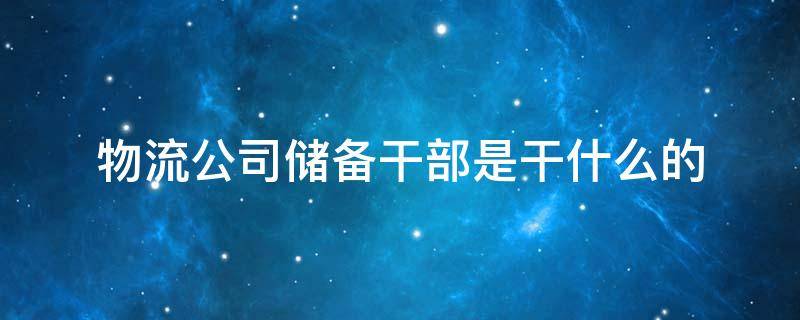 物流公司储备干部是干什么的